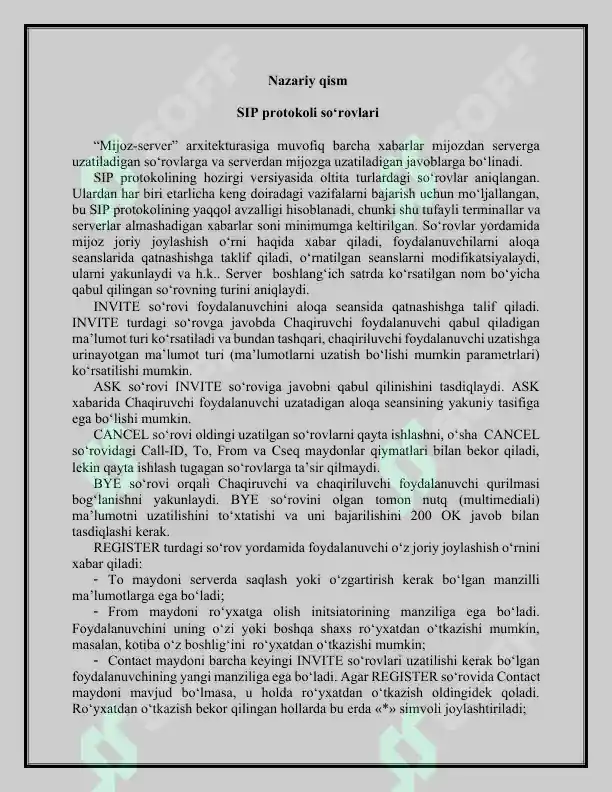 Nazariy qism

SIP protokoli so'rovlari

"Mijoz-server" arxitekturasiga muvofiq barcha xabarlar mijozdan serverga uzatiladigan so'rovlarga va serverdan mijozga uzatiladigan javoblarga bo'linadi.

SIP protokolining hozirgi versiyasida oltita turlardagi so'rovlar aniqlangan. Ulardan har biri etarlicha keng doiradagi vazifalarni bajarish uchun mo'ljallangan, bu SIP protokolining yaqqol avzalligi hisoblanadi, chunki shu tufayli terminallar va serverlar almashadigan xabarlar soni minimumga keltirilgan. So'rovlar yordamida mijoz joriy joylashish o'rni haqida xabar qiladi, foydalanuvchilarni aloqa seanslarida qatnashishga taklif qiladi, o'rnatilgan seanslarni modifikatsiyalaydi, ularni yakunlaydi va h.k.. Server boshlang'ich satrda ko'rsatilgan nom bo'yicha qabul qilingan so'rovning turini aniqlaydi.

INVITE so'rovi foydalanuvchini aloqa seansida qatnashishga talif qiladi. INVITE turdagi so'rovga javobda Chaqiruvchi foydalanuvchi qabul qiladigan ma'lumot turi ko'rsatiladi va bundan tashqari, chaqiriluvchi foydalanuvchi uzatishga urinayotgan ma'lumot turi (ma'lumotlarni uzatish bo'lishi mumkin parametrlari) ko'rsatilishi mumkin.

ASK so'rovi INVITE so'roviga javobni qabul qilinishini tasdiqlaydi. ASK xabarida Chaqiruvchi foydalanuvchi uzatadigan aloqa seansining yakuniy tasifiga ega bo'lishi mumkin.

CANCEL so'rovi oldingi uzatilgan so'rovlarni qayta ishlashni, o'sha CANCEL so'rovidagi Call-ID, To, From va Cseq maydonlar qiymatlari bilan bekor qiladi, lekin qayta ishlash tugagan so'rovlarga ta'sir qilmaydi.

BYE so'rovi orqali Chaqiruvchi va chaqiriluvchi foydalanuvchi qurilmasi bog'lanishni yakunlaydi. BYE so'rovini olgan tomon nutq (multimediali) ma'lumotni uzatilishini to'xtatishi va uni bajarilishini 200 OK javob bilan tasdiqlashi kerak.

REGISTER turdagi so'rov yordamida foydalanuvchi o'z joriy joylashish o'rnini xabar qiladi:

- To maydoni serverda saqlash yoki o'zgartirish kerak bo'lgan manzilli ma'lumotlarga ega bo'ladi;

- From maydoni ro'yxatga olish initsiatorining manziliga ega bo'ladi. Foydalanuvchini uning o'zi yoki boshqa shaxs ro'yxatdan o'tkazishi mumkin, masalan, kotiba o'z boshlig'ini ro'yxatdan o'tkazishi mumkin;

- Contact maydoni barcha keyingi INVITE so'rovlari uzatilishi kerak bo'lgan foydalanuvchining yangi manziliga ega bo'ladi. Agar REGISTER so'rovida Contact maydoni mavjud bo'lmasa, u holda ro'yxatdan o'tkazish oldingidek qoladi. Ro'yxatdan o'tkazish bekor qilingan hollarda bu erda «*» simvoli joylashtiriladi;

SOFF